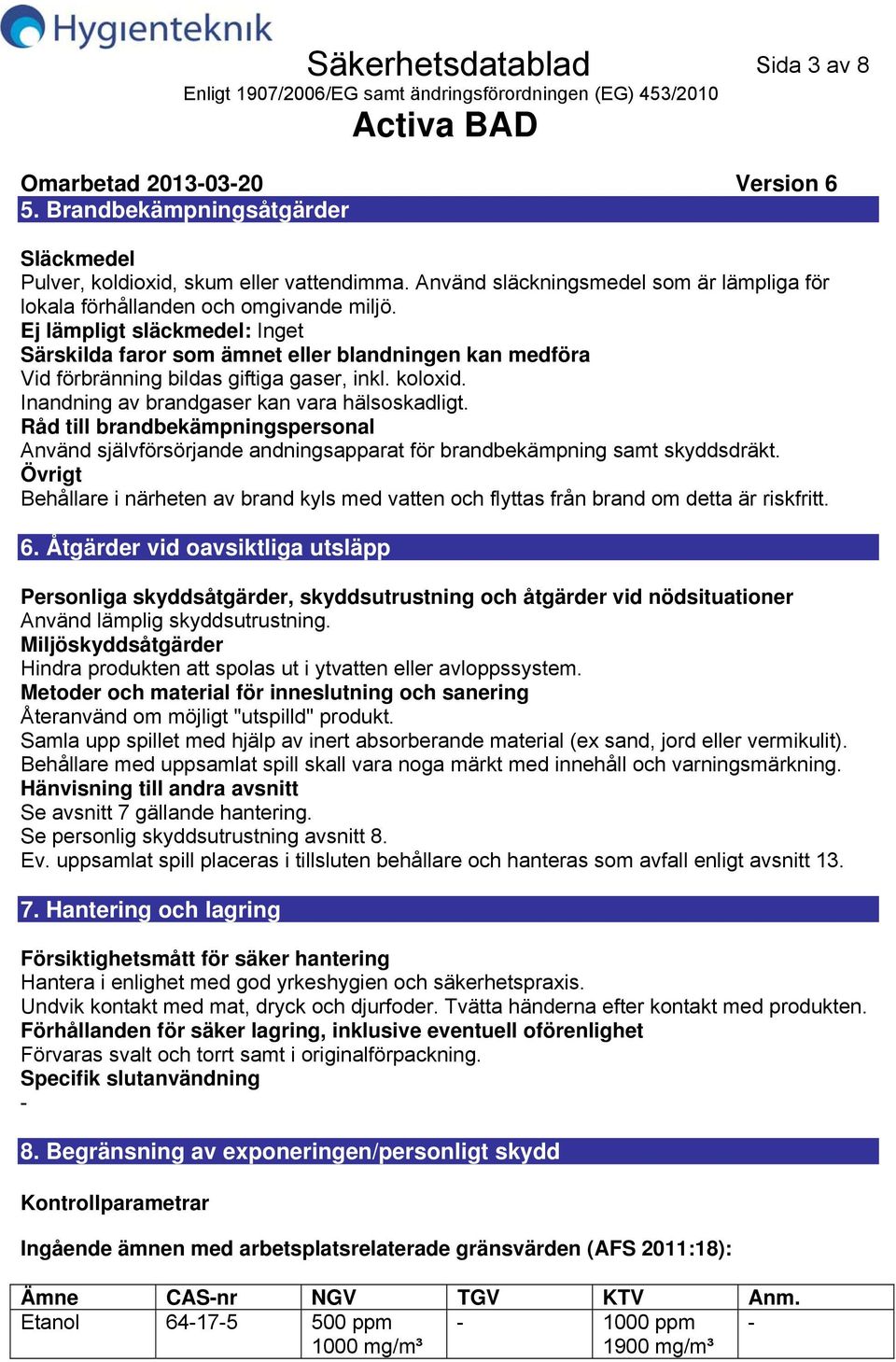 Hygienteknik

Säkerhetsdatablad

Sida 3 av 8

Enligt 1907/2006/EG samt ändringsförordningen (EG) 453/2010

Activa BAD

Omarbetad 2013-03-20 Version 6

5. Brandbekämpningsåtgärder

Släckmedel
Pulver, koldioxid, skum eller vattendimma. Använd släckningsmedel som är lämpliga för lokala förhållanden och omgivande miljö.
Ej lämpligt släckmedel: Inget
Särskilda faror som ämnet eller blandningen kan medföra
Vid förbränning bildas giftiga gaser, inkl. koloxid.
Inandning av brandgaser kan vara hälsoskadligt.
Råd till brandbekämpningspersonal
Använd självförsörjande andningsapparat för brandbekämpning samt skyddsdräkt.
Övrigt
Behållare i närheten av brand kyls med vatten och flyttas från brand om detta är riskfritt.

6. Åtgärder vid oavsiktliga utsläpp

Personliga skyddsåtgärder, skyddsutrustning och åtgärder vid nödsituationer
Använd lämplig skyddsutrustning.
Miljöskyddsåtgärder
Hindra produkten att spolas ut i ytvatten eller avloppssystem.
Metoder och material för inneslutning och sanering
Återanvänd om möjligt "utspilld" produkt.
Samla upp spillet med hjälp av inert absorberande material (ex sand, jord eller vermikulit).
Behållare med uppsamlat spill skall vara noga märkt med innehåll och varningsmärkning.
Hänvisning till andra avsnitt
Se avsnitt 7 gällande hantering.
Se personlig skyddsutrustning avsnitt 8.
Ev. uppsamlat spill placeras i tillsluten behållare och hanteras som avfall enligt avsnitt 13.

7. Hantering och lagring

Försiktighetsmått för säker hantering
Hantera i enlighet med god yrkeshygien och säkerhetspraxis.
Undvik kontakt med mat, dryck och djurfoder. Tvätta händerna efter kontakt med produkten.
Förhållanden för säker lagring, inklusive eventuell oförenlighet
Förvaras svalt och torrt samt i originalförpackning.
Specifik slutanvändning
-

8. Begränsning av exponeringen/personligt skydd

Kontrollparametrar

Ingående ämnen med arbetsplatsrelaterade gränsvärden (AFS 2011:18):

| Ämne | CAS-nr | NGV | TGV | KTV | Anm. |
|---|---|---|---|---|---|
| Etanol | 64-17-5 | 500 ppm 1000 mg/m³ | - | 1000 ppm 1900 mg/m³ | - |